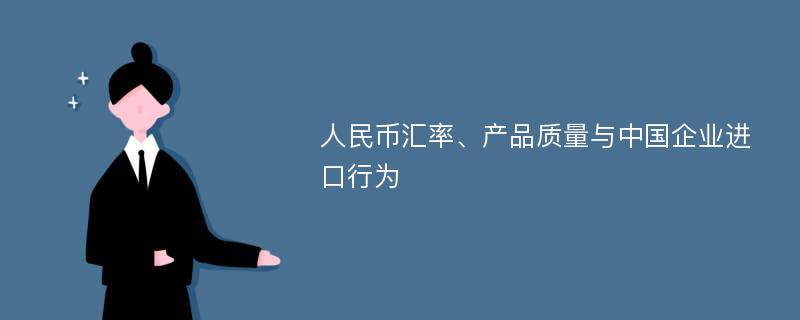 人民币汇率、产品质量与中国企业进口行为